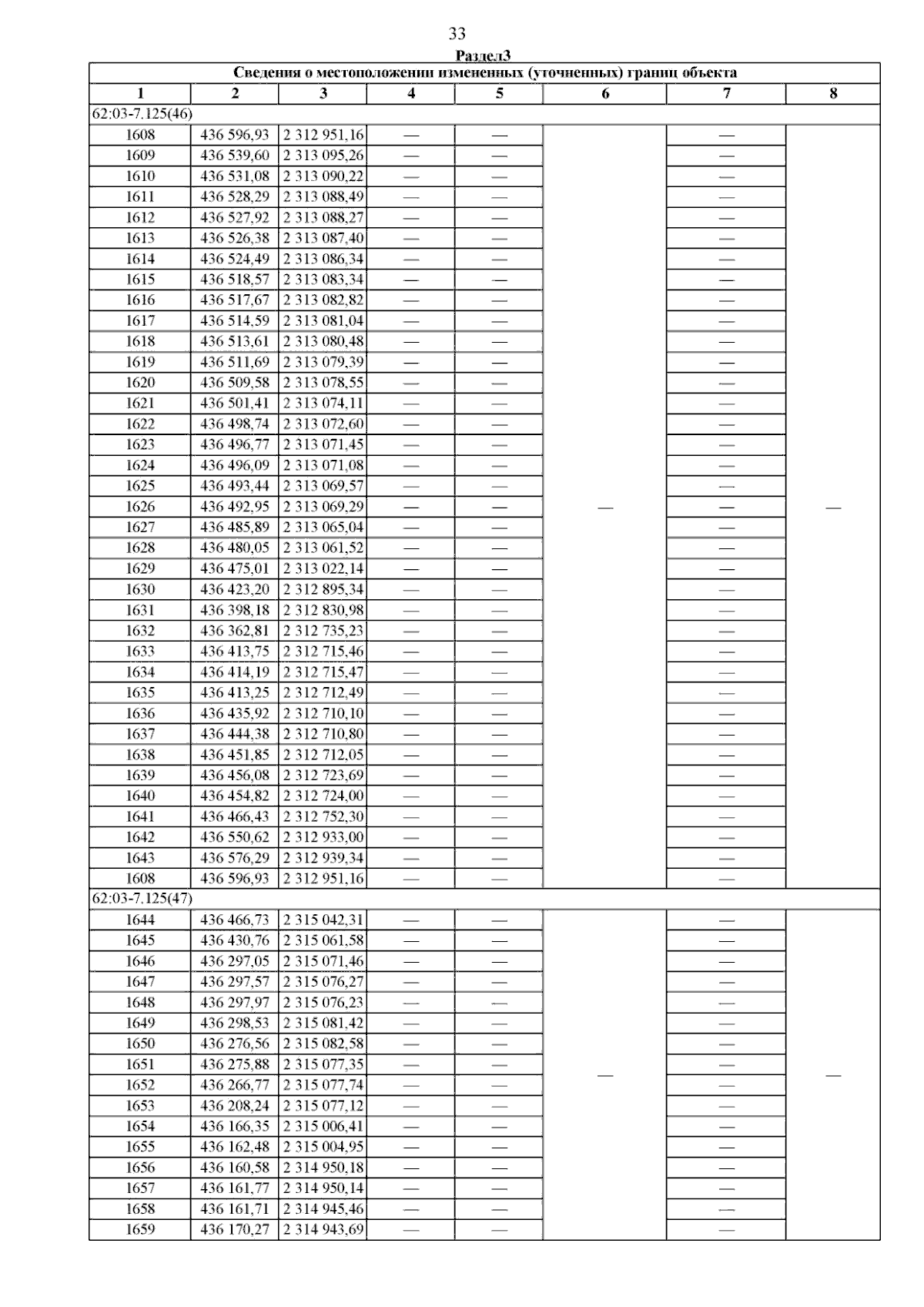 33

Раздел3

| Сведения о местоположении измененных (уточненных) границ объекта | | | | | | | |
|---|---|---|---|---|---|---|---|
| 1 | 2 | 3 | 4 | 5 | 6 | 7 | 8 |
| 62:03-7.125(46) | | | | | | | |
| 1608 | 436 596,93 | 2 312 951,16 | — | — | — | — | — |
| 1609 | 436 539,60 | 2 313 095,26 | — | — | | — | |
| 1610 | 436 531,08 | 2 313 090,22 | — | — | | — | |
| 1611 | 436 528,29 | 2 313 088,49 | — | — | | — | |
| 1612 | 436 527,92 | 2 313 088,27 | — | — | | — | |
| 1613 | 436 526,38 | 2 313 087,40 | — | — | | — | |
| 1614 | 436 524,49 | 2 313 086,34 | — | — | | — | |
| 1615 | 436 518,57 | 2 313 083,34 | — | — | | — | |
| 1616 | 436 517,67 | 2 313 082,82 | — | — | | — | |
| 1617 | 436 514,59 | 2 313 081,04 | — | — | | — | |
| 1618 | 436 513,61 | 2 313 080,48 | — | — | | — | |
| 1619 | 436 511,69 | 2 313 079,39 | — | — | | — | |
| 1620 | 436 509,58 | 2 313 078,55 | — | — | | — | |
| 1621 | 436 501,41 | 2 313 074,11 | — | — | | — | |
| 1622 | 436 498,74 | 2 313 072,60 | — | — | | — | |
| 1623 | 436 496,77 | 2 313 071,45 | — | — | | — | |
| 1624 | 436 496,09 | 2 313 071,08 | — | — | | — | |
| 1625 | 436 493,44 | 2 313 069,57 | — | — | | — | |
| 1626 | 436 492,95 | 2 313 069,29 | — | — | | — | |
| 1627 | 436 485,89 | 2 313 065,04 | — | — | | — | |
| 1628 | 436 480,05 | 2 313 061,52 | — | — | | — | |
| 1629 | 436 475,01 | 2 313 022,14 | — | — | | — | |
| 1630 | 436 423,20 | 2 312 895,34 | — | — | | — | |
| 1631 | 436 398,18 | 2 312 830,98 | — | — | | — | |
| 1632 | 436 362,81 | 2 312 735,23 | — | — | | — | |
| 1633 | 436 413,75 | 2 312 715,46 | — | — | | — | |
| 1634 | 436 414,19 | 2 312 715,47 | — | — | | — | |
| 1635 | 436 413,25 | 2 312 712,49 | — | — | | — | |
| 1636 | 436 435,92 | 2 312 710,10 | — | — | | — | |
| 1637 | 436 444,38 | 2 312 710,80 | — | — | | — | |
| 1638 | 436 451,85 | 2 312 712,05 | — | — | | — | |
| 1639 | 436 456,08 | 2 312 723,69 | — | — | | — | |
| 1640 | 436 454,82 | 2 312 724,00 | — | — | | — | |
| 1641 | 436 466,43 | 2 312 752,30 | — | — | | — | |
| 1642 | 436 550,62 | 2 312 933,00 | — | — | | — | |
| 1643 | 436 576,29 | 2 312 939,34 | — | — | | — | |
| 1608 | 436 596,93 | 2 312 951,16 | — | — | | — | |
| 62:03-7.125(47) | | | | | | | |
| 1644 | 436 466,73 | 2 315 042,31 | — | — | — | — | — |
| 1645 | 436 430,76 | 2 315 061,58 | — | — | | — | |
| 1646 | 436 297,05 | 2 315 071,46 | — | — | | — | |
| 1647 | 436 297,57 | 2 315 076,27 | — | — | | — | |
| 1648 | 436 297,97 | 2 315 076,23 | — | — | | — | |
| 1649 | 436 298,53 | 2 315 081,42 | — | — | | — | |
| 1650 | 436 276,56 | 2 315 082,58 | — | — | | — | |
| 1651 | 436 275,88 | 2 315 077,35 | — | — | | — | |
| 1652 | 436 266,77 | 2 315 077,74 | — | — | | — | |
| 1653 | 436 208,24 | 2 315 077,12 | — | — | | — | |
| 1654 | 436 166,35 | 2 315 006,41 | — | — | | — | |
| 1655 | 436 162,48 | 2 315 004,95 | — | — | | — | |
| 1656 | 436 160,58 | 2 314 950,18 | — | — | | — | |
| 1657 | 436 161,77 | 2 314 950,14 | — | — | | — | |
| 1658 | 436 161,71 | 2 314 945,46 | — | — | | — | |
| 1659 | 436 170,27 | 2 314 943,69 | — | — | | — | |